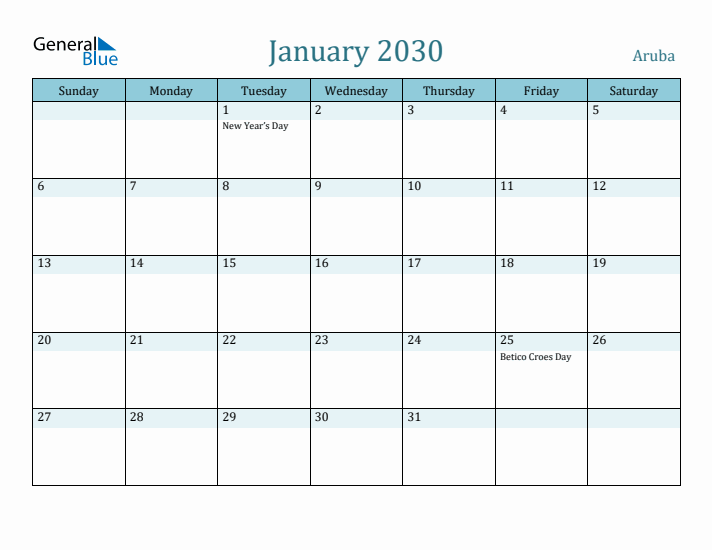 General Blue

January 2030

Aruba

| Sunday | Monday | Tuesday | Wednesday | Thursday | Friday | Saturday |
|---|---|---|---|---|---|---|
| | | 1 New Year's Day | 2 | 3 | 4 | 5 |
| 6 | 7 | 8 | 9 | 10 | 11 | 12 |
| 13 | 14 | 15 | 16 | 17 | 18 | 19 |
| 20 | 21 | 22 | 23 | 24 | 25 Betico Croes Day | 26 |
| 27 | 28 | 29 | 30 | 31 | | |